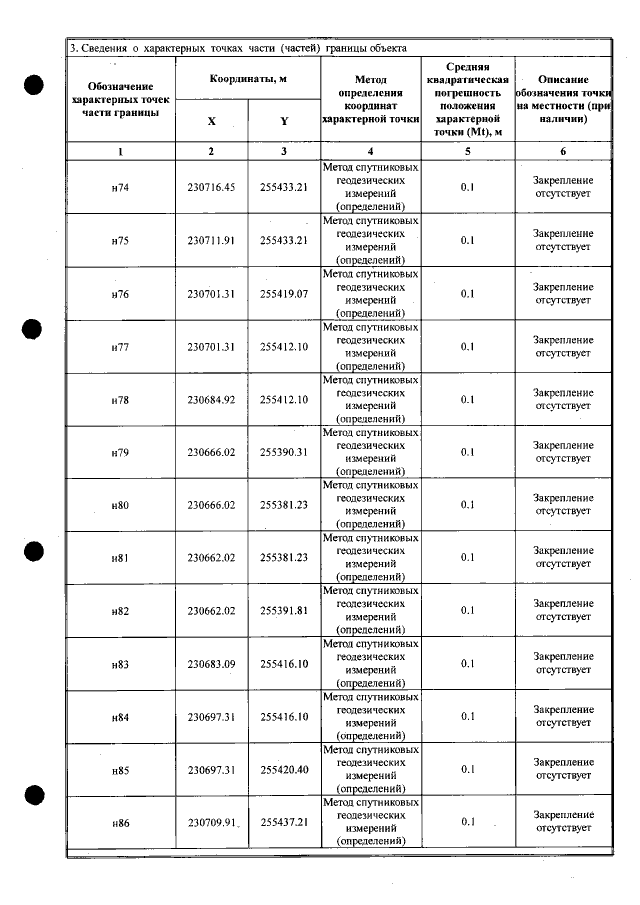 3. Сведения о характерных точках части (частей) границы объекта

| Обозначение характерных точек части границы | Координаты, м | | Метод определения координат характерной точки | Средняя квадратическая погрешность положения характерной точки (Mt), м | Описание обозначения точки на местности (при наличии) |
|---|---|---|---|---|---|
| | X | Y | | | |
| 1 | 2 | 3 | 4 | 5 | 6 |
| н74 | 230716.45 | 255433.21 | Метод спутниковых геодезических измерений (определений) | 0.1 | Закрепление отсутствует |
| н75 | 230711.91 | 255433.21 | Метод спутниковых геодезических измерений (определений) | 0.1 | Закрепление отсутствует |
| н76 | 230701.31 | 255419.07 | Метод спутниковых геодезических измерений (определений) | 0.1 | Закрепление отсутствует |
| н77 | 230701.31 | 255412.10 | Метод спутниковых геодезических измерений (определений) | 0.1 | Закрепление отсутствует |
| н78 | 230684.92 | 255412.10 | Метод спутниковых геодезических измерений (определений) | 0.1 | Закрепление отсутствует |
| н79 | 230666.02 | 255390.31 | Метод спутниковых геодезических измерений (определений) | 0.1 | Закрепление отсутствует |
| н80 | 230666.02 | 255381.23 | Метод спутниковых геодезических измерений (определений) | 0.1 | Закрепление отсутствует |
| н81 | 230662.02 | 255381.23 | Метод спутниковых геодезических измерений (определений) | 0.1 | Закрепление отсутствует |
| н82 | 230662.02 | 255391.81 | Метод спутниковых геодезических измерений (определений) | 0.1 | Закрепление отсутствует |
| н83 | 230683.09 | 255416.10 | Метод спутниковых геодезических измерений (определений) | 0.1 | Закрепление отсутствует |
| н84 | 230697.31 | 255416.10 | Метод спутниковых геодезических измерений (определений) | 0.1 | Закрепление отсутствует |
| н85 | 230697.31 | 255420.40 | Метод спутниковых геодезических измерений (определений) | 0.1 | Закрепление отсутствует |
| н86 | 230709.91 | 255437.21 | Метод спутниковых геодезических измерений (определений) | 0.1 | Закрепление отсутствует |